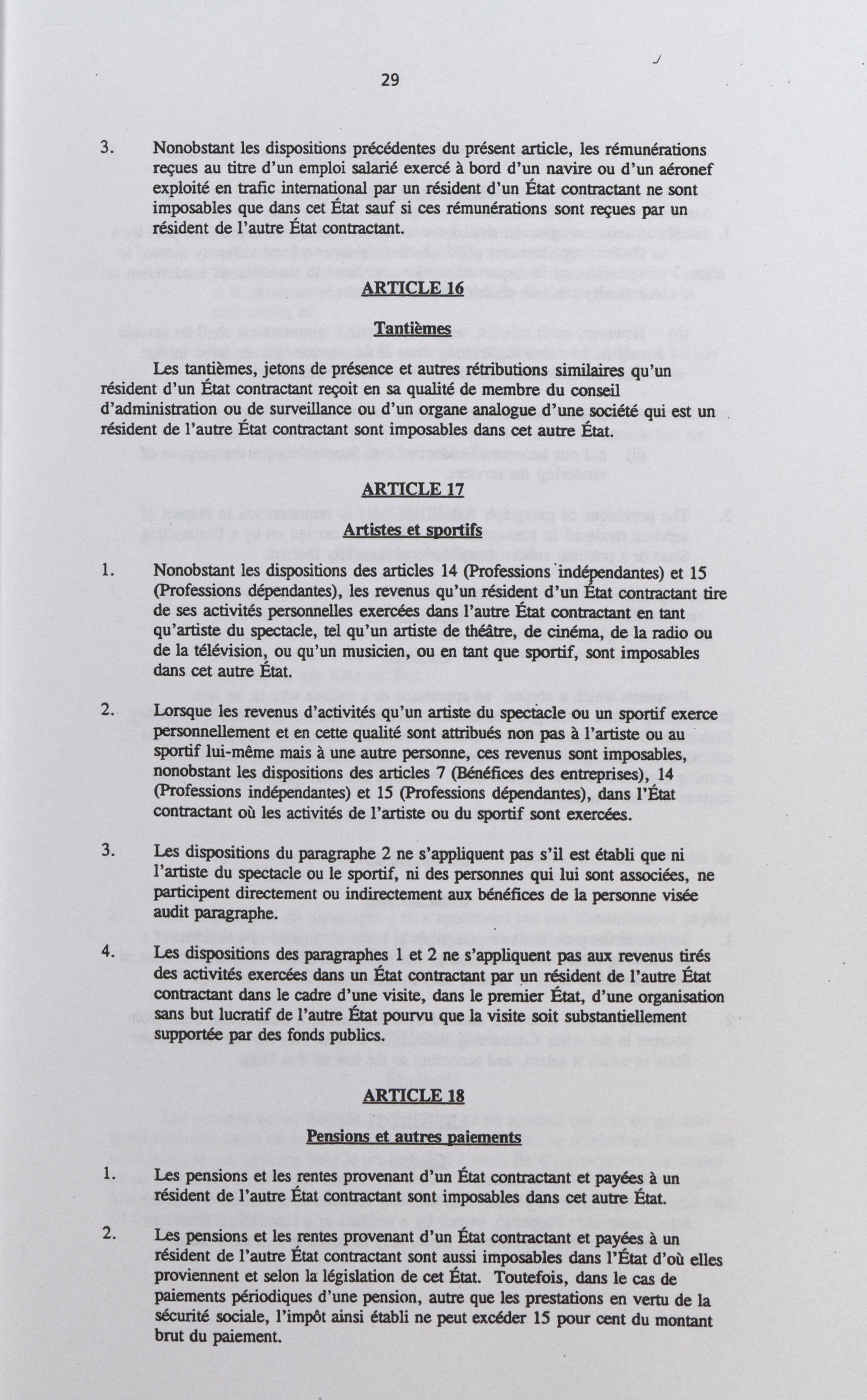 29

3. Nonobstant les dispositions précédentes du présent article, les rémunérations reçues au titre d'un emploi salarié exercé à bord d'un navire ou d'un aéronef exploité en trafic international par un résident d'un État contractant ne sont imposables que dans cet État sauf si ces rémunérations sont reçues par un résident de l'autre État contractant.

ARTICLE 16

Tantièmes

Les tantièmes, jetons de présence et autres rétributions similaires qu'un résident d'un État contractant reçoit en sa qualité de membre du conseil d'administration ou de surveillance ou d'un organe analogue d'une société qui est un résident de l'autre État contractant sont imposables dans cet autre État.

ARTICLE 17

Artistes et sportifs

1. Nonobstant les dispositions des articles 14 (Professions indépendantes) et 15 (Professions dépendantes), les revenus qu'un résident d'un État contractant tire de ses activités personnelles exercées dans l'autre État contractant en tant qu'artiste du spectacle, tel qu'un artiste de théâtre, de cinéma, de la radio ou de la télévision, ou qu'un musicien, ou en tant que sportif, sont imposables dans cet autre État.

2. Lorsque les revenus d'activités qu'un artiste du spectacle ou un sportif exerce personnellement et en cette qualité sont attribués non pas à l'artiste ou au sportif lui-même mais à une autre personne, ces revenus sont imposables, nonobstant les dispositions des articles 7 (Bénéfices des entreprises), 14 (Professions indépendantes) et 15 (Professions dépendantes), dans l'État contractant où les activités de l'artiste ou du sportif sont exercées.

3. Les dispositions du paragraphe 2 ne s'appliquent pas s'il est établi que ni l'artiste du spectacle ou le sportif, ni des personnes qui lui sont associées, ne participent directement ou indirectement aux bénéfices de la personne visée audit paragraphe.

4. Les dispositions des paragraphes 1 et 2 ne s'appliquent pas aux revenus tirés des activités exercées dans un État contractant par un résident de l'autre État contractant dans le cadre d'une visite, dans le premier État, d'une organisation sans but lucratif de l'autre État pourvu que la visite soit substantiellement supportée par des fonds publics.

ARTICLE 18

Pensions et autres paiements

1. Les pensions et les rentes provenant d'un État contractant et payées à un résident de l'autre État contractant sont imposables dans cet autre État.

2. Les pensions et les rentes provenant d'un État contractant et payées à un résident de l'autre État contractant sont aussi imposables dans l'État d'où elles proviennent et selon la législation de cet État. Toutefois, dans le cas de paiements périodiques d'une pension, autre que les prestations en vertu de la sécurité sociale, l'impôt ainsi établi ne peut excéder 15 pour cent du montant brut du paiement.